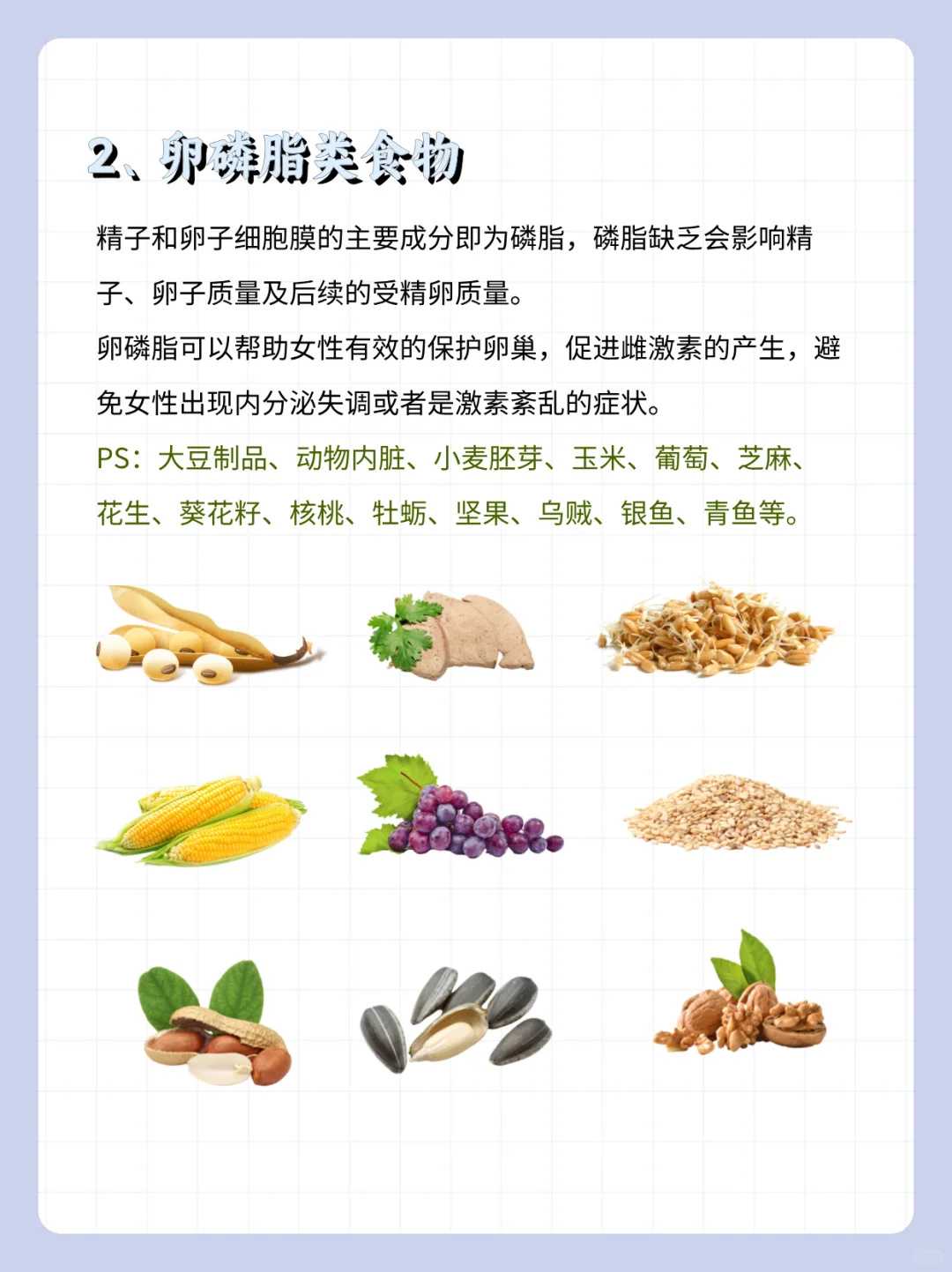 2、卵磷脂类食物

精子和卵子细胞膜的主要成分即为磷脂，磷脂缺乏会影响精子、卵子质量及后续的受精卵质量。

卵磷脂可以帮助女性有效的保护卵巢，促进雌激素的产生，避免女性出现内分泌失调或者是激素紊乱的症状。

PS：大豆制品、动物内脏、小麦胚芽、玉米、葡萄、芝麻、花生、葵花籽、核桃、牡蛎、坚果、乌贼、银鱼、青鱼等。